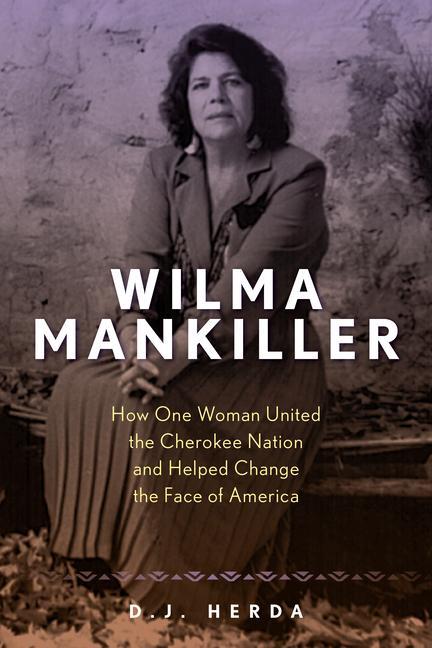 WILMA
MANKILLER

How One Woman United the Cherokee Nation and Helped Change the Face of America

D.J. HERDA